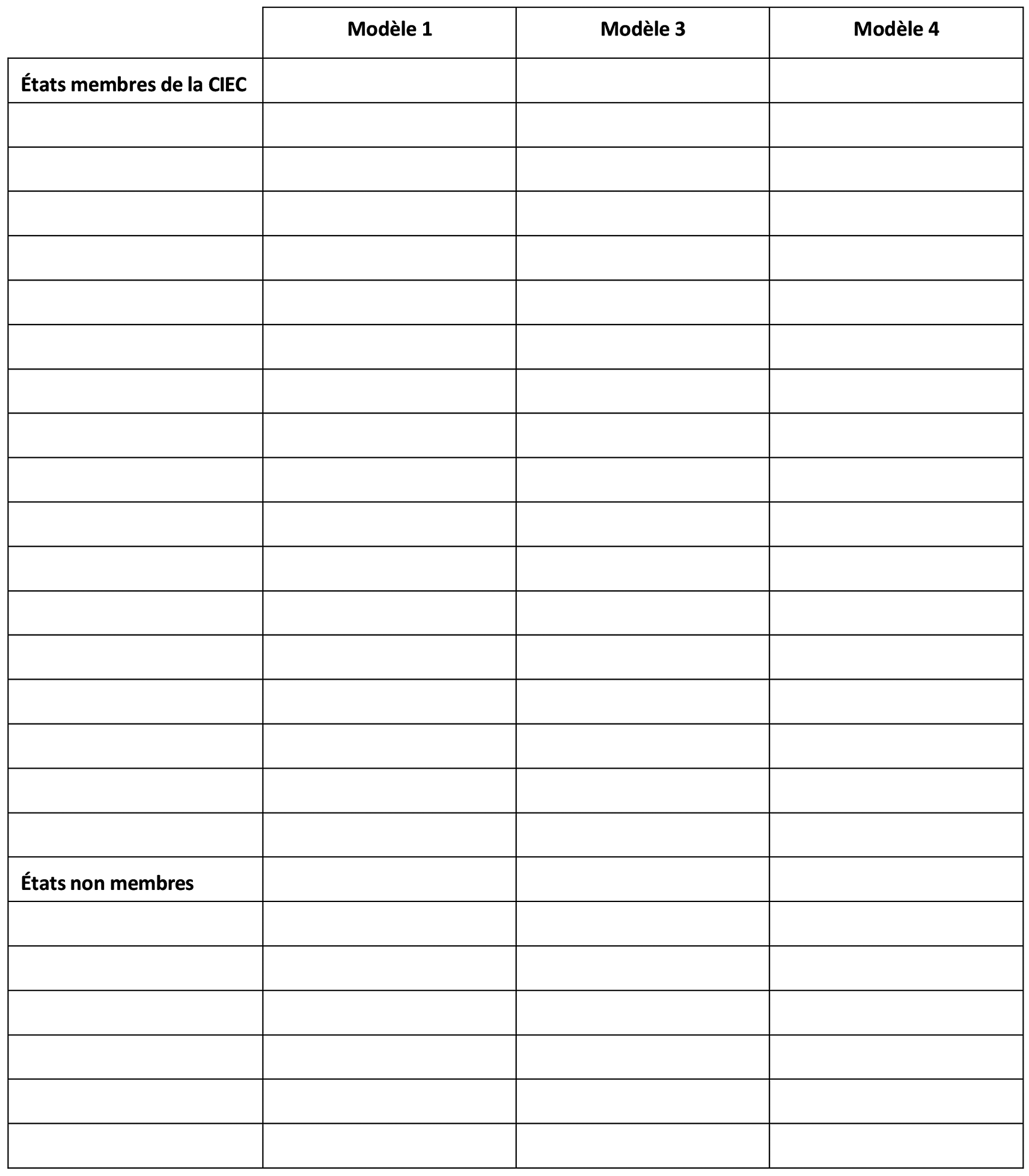 | | Modèle 1 | Modèle 3 | Modèle 4 |
|---|---|---|---|
| États membres de la CIEC | | | |
| | | | |
| | | | |
| | | | |
| | | | |
| | | | |
| | | | |
| | | | |
| | | | |
| | | | |
| | | | |
| | | | |
| | | | |
| | | | |
| | | | |
| | | | |
| | | | |
| | | | |
| États non membres | | | |
| | | | |
| | | | |
| | | | |
| | | | |
| | | | |
| | | | |